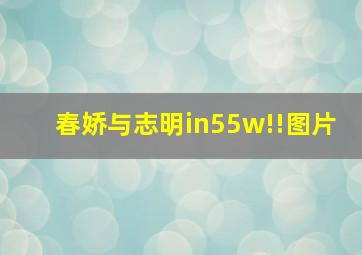 春娇与志明in55w!!图片